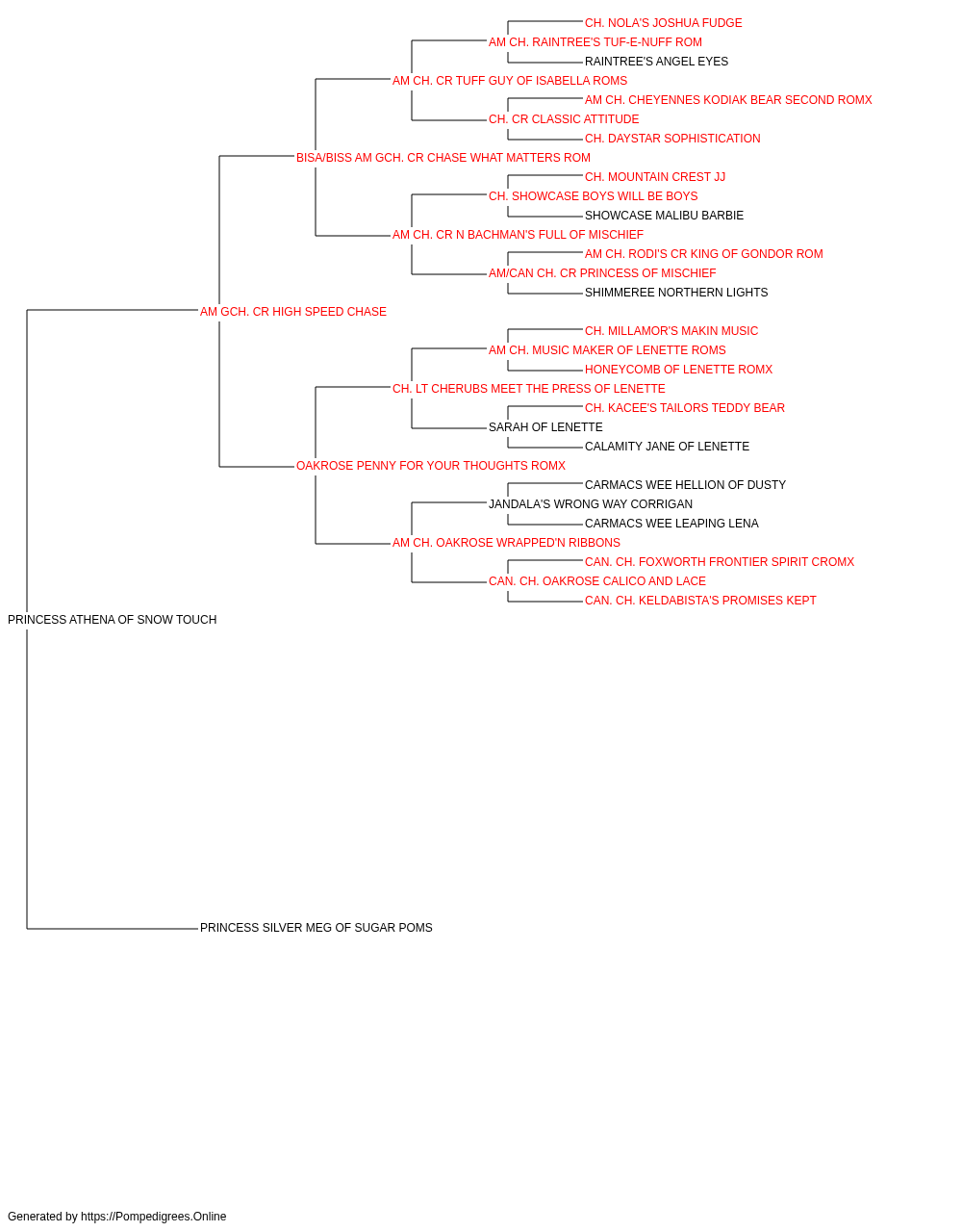 CH. NOLA'S JOSHUA FUDGE
AM CH. RAINTREE'S TUF-E-NUFF ROM
RAINTREE'S ANGEL EYES
AM CH. CR TUFF GUY OF ISABELLA ROMS
AM CH. CHEYENNES KODIAK BEAR SECOND ROMX
CH. CR CLASSIC ATTITUDE
CH. DAYSTAR SOPHISTICATION
BISA/BISS AM GCH. CR CHASE WHAT MATTERS ROM
CH. MOUNTAIN CREST JJ
CH. SHOWCASE BOYS WILL BE BOYS
SHOWCASE MALIBU BARBIE
AM CH. CR N BACHMAN'S FULL OF MISCHIEF
AM CH. RODI'S CR KING OF GONDOR ROM
AM/CAN CH. CR PRINCESS OF MISCHIEF
SHIMMEREE NORTHERN LIGHTS
AM GCH. CR HIGH SPEED CHASE
CH. MILLAMOR'S MAKIN MUSIC
AM CH. MUSIC MAKER OF LENETTE ROMS
HONEYCOMB OF LENETTE ROMX
CH. LT CHERUBS MEET THE PRESS OF LENETTE
CH. KACEE'S TAILORS TEDDY BEAR
SARAH OF LENETTE
CALAMITY JANE OF LENETTE
OAKROSE PENNY FOR YOUR THOUGHTS ROMX
CARMACS WEE HELLION OF DUSTY
JANDALA'S WRONG WAY CORRIGAN
CARMACS WEE LEAPING LENA
AM CH. OAKROSE WRAPPED'N RIBBONS
CAN. CH. FOXWORTH FRONTIER SPIRIT CROMX
CAN. CH. OAKROSE CALICO AND LACE
CAN. CH. KELDABISTA'S PROMISES KEPT
PRINCESS ATHENA OF SNOW TOUCH
PRINCESS SILVER MEG OF SUGAR POMS

Generated by https://Pompedigrees.Online